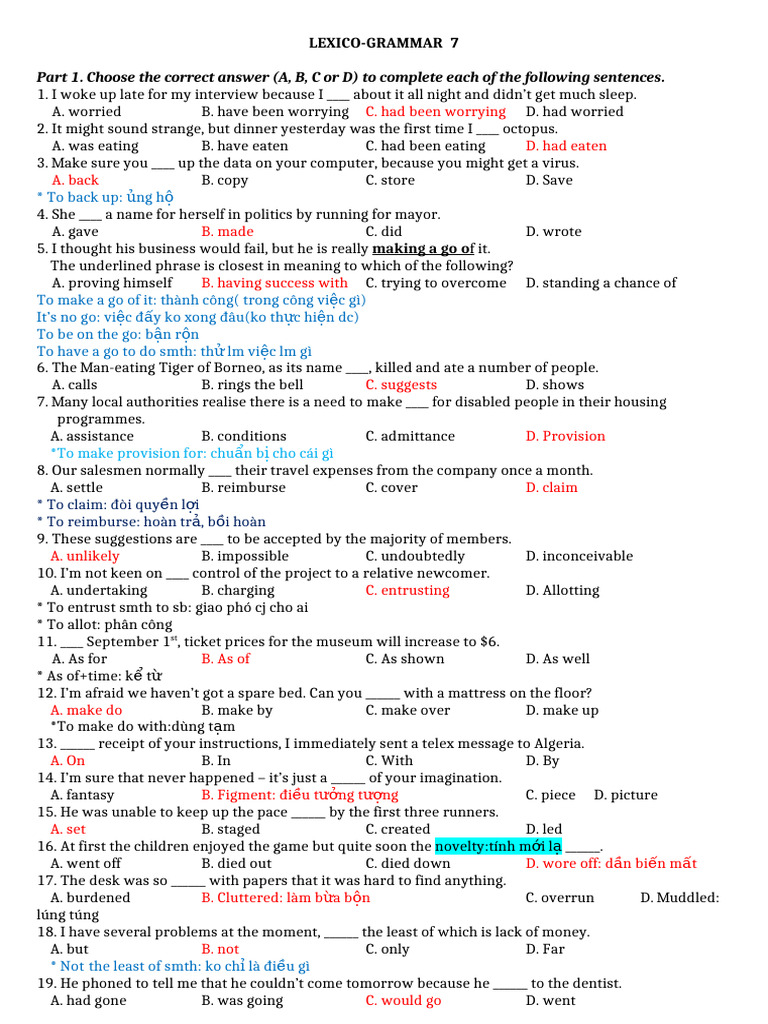 LEXICO-GRAMMAR 7

Part 1. Choose the correct answer (A, B, C or D) to complete each of the following sentences.

1. I woke up late for my interview because I ____ about it all night and didn't get much sleep.
A. worried B. have been worrying C. had been worrying D. had worried

2. It might sound strange, but dinner yesterday was the first time I ____ octopus.
A. was eating B. have eaten C. had been eating D. had eaten

3. Make sure you ____ up the data on your computer, because you might get a virus.
A. back B. copy C. store D. Save

* To back up: ủng hộ

4. She ____ a name for herself in politics by running for mayor.
A. gave B. made C. did D. wrote

5. I thought his business would fail, but he is really making a go of it.
The underlined phrase is closest in meaning to which of the following?
A. proving himself B. having success with C. trying to overcome D. standing a chance of

To make a go of it: thành công( trong công việc gì)
It's no go: việc đấy ko xong đâu(ko thực hiện dc)
To be on the go: bận rộn
To have a go to do smth: thử lm việc lm gì

6. The Man-eating Tiger of Borneo, as its name ____, killed and ate a number of people.
A. calls B. rings the bell C. suggests D. shows

7. Many local authorities realise there is a need to make ____ for disabled people in their housing programmes.
A. assistance B. conditions C. admittance D. Provision

*To make provision for: chuẩn bị cho cái gì

8. Our salesmen normally ____ their travel expenses from the company once a month.
A. settle B. reimburse C. cover D. claim

* To claim: đòi quyền lợi
* To reimburse: hoàn trả, bồi hoàn

9. These suggestions are ____ to be accepted by the majority of members.
A. unlikely B. impossible C. undoubtedly D. inconceivable

10. I'm not keen on ____ control of the project to a relative newcomer.
A. undertaking B. charging C. entrusting D. Allotting

* To entrust smth to sb: giao phó cj cho ai
* To allot: phân công

11. ____ September $1^{st}$, ticket prices for the museum will increase to $6.
A. As for B. As of C. As shown D. As well

* As of+time: kể từ

12. I'm afraid we haven't got a spare bed. Can you ____ with a mattress on the floor?
A. make do B. make by C. make over D. make up

*To make do with:dùng tạm

13. ____ receipt of your instructions, I immediately sent a telex message to Algeria.
A. On B. In C. With D. By

14. I'm sure that never happened – it's just a ____ of your imagination.
A. fantasy B. Figment: điều tưởng tượng C. piece D. picture

15. He was unable to keep up the pace ____ by the first three runners.
A. set B. staged C. created D. led

16. At first the children enjoyed the game but quite soon the novelty:tính mới lạ ____.
A. went off B. died out C. died down D. wore off: dần biến mất

17. The desk was so ____ with papers that it was hard to find anything.
A. burdened B. Cluttered: làm bừa bộn C. overrun D. Muddled: lúng túng

18. I have several problems at the moment, ____ the least of which is lack of money.
A. but B. not C. only D. Far

* Not the least of smth: ko chỉ là điều gì

19. He phoned to tell me that he couldn't come tomorrow because he ____ to the dentist.
A. had gone B. was going C. would go D. went